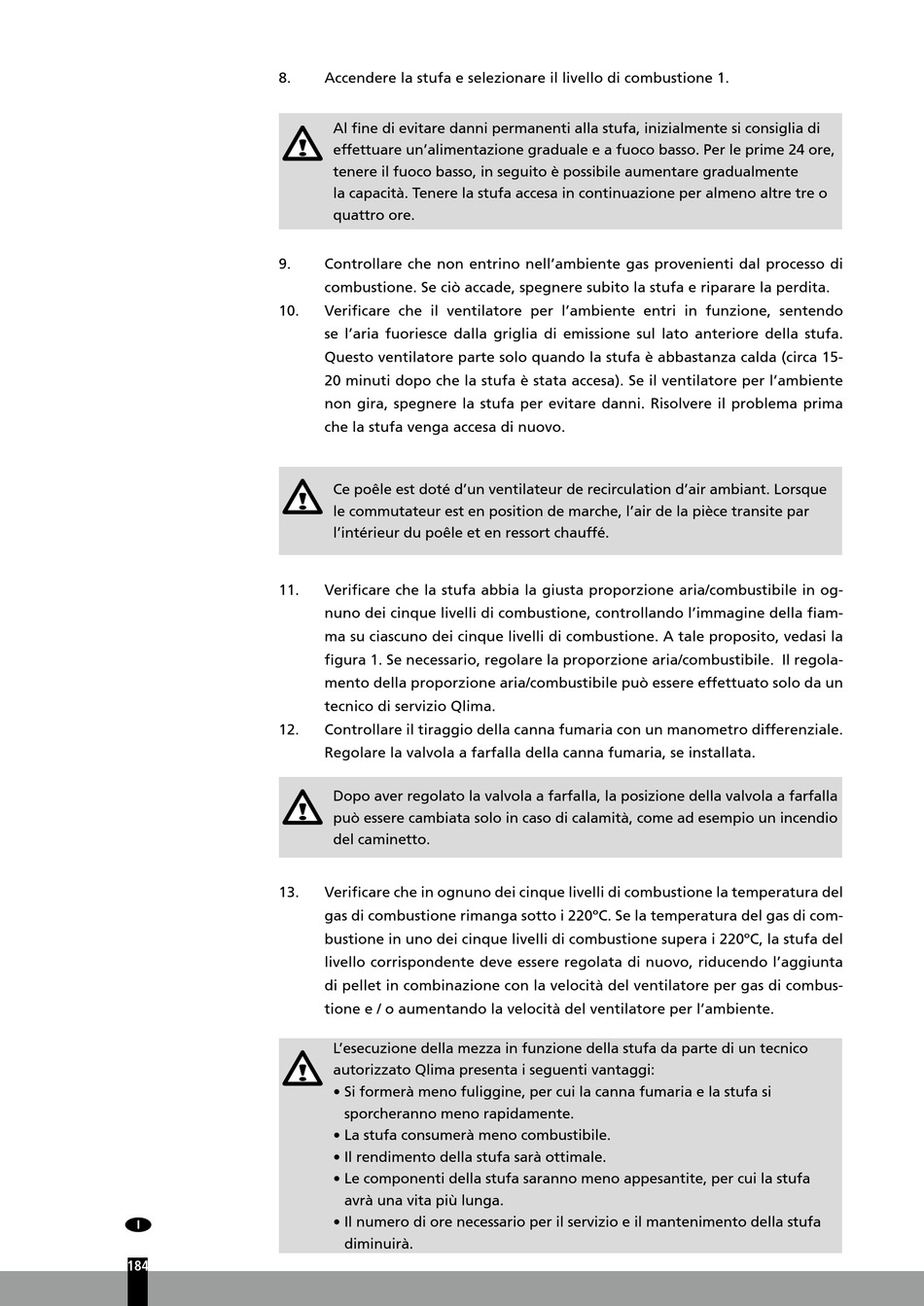 8. Accendere la stufa e selezionare il livello di combustione 1.

Al fine di evitare danni permanenti alla stufa, inizialmente si consiglia di effettuare un'alimentazione graduale e a fuoco basso. Per le prime 24 ore, tenere il fuoco basso, in seguito è possibile aumentare gradualmente la capacità. Tenere la stufa accesa in continuazione per almeno altre tre o quattro ore.

9. Controllare che non entrino nell'ambiente gas provenienti dal processo di combustione. Se ciò accade, spegnere subito la stufa e riparare la perdita.

10. Verificare che il ventilatore per l'ambiente entri in funzione, sentendo se l'aria fuoriesce dalla griglia di emissione sul lato anteriore della stufa. Questo ventilatore parte solo quando la stufa è abbastanza calda (circa 15-20 minuti dopo che la stufa è stata accesa). Se il ventilatore per l'ambiente non gira, spegnere la stufa per evitare danni. Risolvere il problema prima che la stufa venga accesa di nuovo.

Ce poêle est doté d'un ventilateur de recirculation d'air ambiant. Lorsque le commutateur est en position de marche, l'air de la pièce transite par l'intérieur du poêle et en ressort chauffé.

11. Verificare che la stufa abbia la giusta proporzione aria/combustibile in ognuno dei cinque livelli di combustione, controllando l'immagine della fiamma su ciascuno dei cinque livelli di combustione. A tale proposito, vedasi la figura 1. Se necessario, regolare la proporzione aria/combustibile. Il regolamento della proporzione aria/combustibile può essere effettuato solo da un tecnico di servizio Qlima.

12. Controllare il tiraggio della canna fumaria con un manometro differenziale. Regolare la valvola a farfalla della canna fumaria, se installata.

Dopo aver regolato la valvola a farfalla, la posizione della valvola a farfalla può essere cambiata solo in caso di calamità, come ad esempio un incendio del caminetto.

13. Verificare che in ognuno dei cinque livelli di combustione la temperatura del gas di combustione rimanga sotto i 220ºC. Se la temperatura del gas di combustione in uno dei cinque livelli di combustione supera i 220ºC, la stufa del livello corrispondente deve essere regolata di nuovo, riducendo l'aggiunta di pellet in combinazione con la velocità del ventilatore per gas di combustione e / o aumentando la velocità del ventilatore per l'ambiente.

L'esecuzione della mezza in funzione della stufa da parte di un tecnico autorizzato Qlima presenta i seguenti vantaggi:
• Si formerà meno fuliggine, per cui la canna fumaria e la stufa si sporcheranno meno rapidamente.
• La stufa consumerà meno combustibile.
• Il rendimento della stufa sarà ottimale.
• Le componenti della stufa saranno meno appesantite, per cui la stufa avrà una vita più lunga.
• Il numero di ore necessario per il servizio e il mantenimento della stufa diminuirà.

I

184